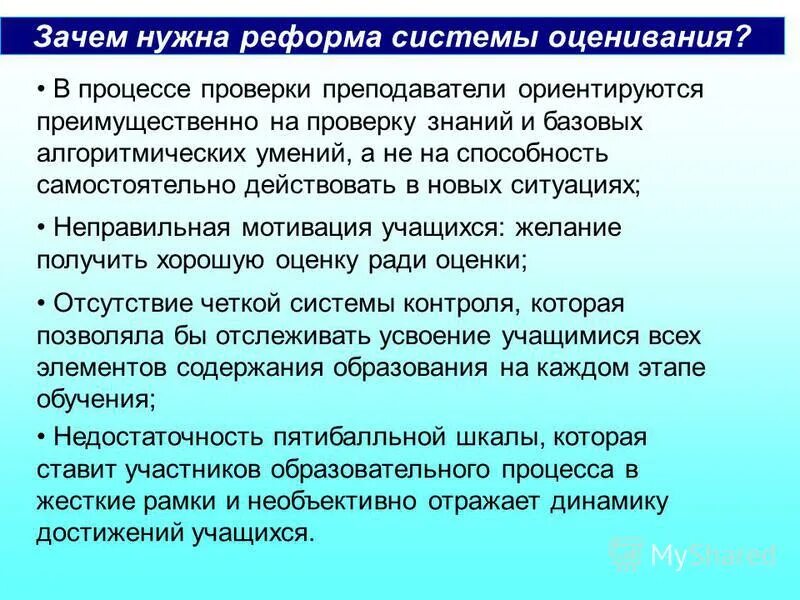 Зачем нужна реформа системы оценивания?

• В процессе проверки преподаватели ориентируются преимущественно на проверку знаний и базовых алгоритмических умений, а не на способность самостоятельно действовать в новых ситуациях;

• Неправильная мотивация учащихся: желание получить хорошую оценку ради оценки;

• Отсутствие четкой системы контроля, которая позволяла бы отслеживать усвоение учащимися всех элементов содержания образования на каждом этапе обучения;

• Недостаточность пятибалльной шкалы, которая ставит участников образовательного процесса в жесткие рамки и необъективно отражает динамику достижений учащихся.

MyShared